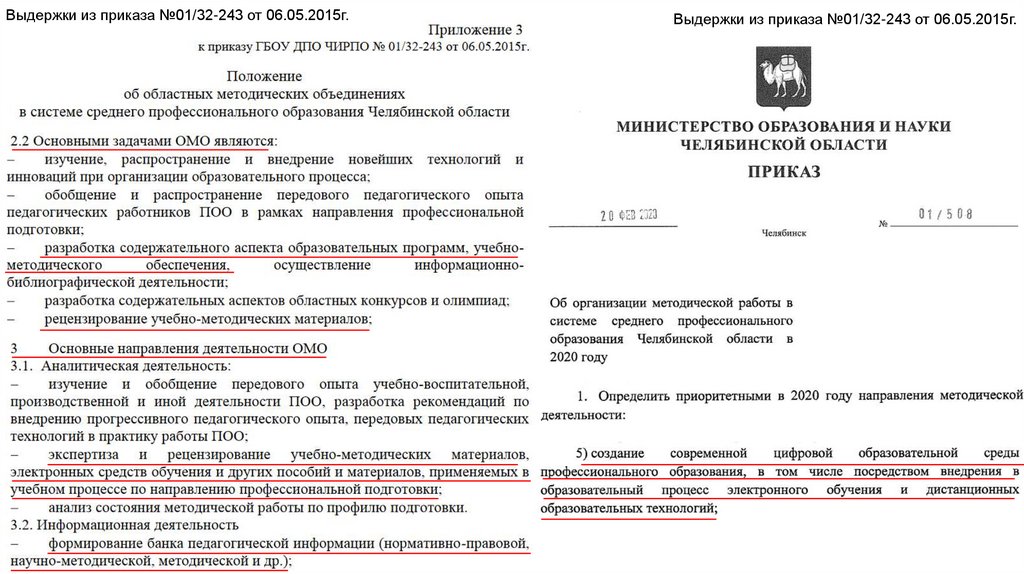 Выдержки из приказа №01/32-243 от 06.05.2015г.

Приложение 3
к приказу ГБОУ ДПО ЧИРПО № 01/32-243 от 06.05.2015г.

Положение
об областных методических объединениях
в системе среднего профессионального образования Челябинской области

2.2 Основными задачами ОМО являются:
– изучение, распространение и внедрение новейших технологий и инноваций при организации образовательного процесса;
– обобщение и распространение передового педагогического опыта педагогических работников ПОО в рамках направления профессиональной подготовки;
– разработка содержательного аспекта образовательных программ, учебно-методического обеспечения, осуществление информационно-библиографической деятельности;
– разработка содержательных аспектов областных конкурсов и олимпиад;
– рецензирование учебно-методических материалов;

3 Основные направления деятельности ОМО
3.1. Аналитическая деятельность:
– изучение и обобщение передового опыта учебно-воспитательной, производственной и иной деятельности ПОО, разработка рекомендаций по внедрению прогрессивного педагогического опыта, передовых педагогических технологий в практику работы ПОО;
– экспертиза и рецензирование учебно-методических материалов, электронных средств обучения и других пособий и материалов, применяемых в учебном процессе по направлению профессиональной подготовки;
– анализ состояния методической работы по профилю подготовки.
3.2. Информационная деятельность
– формирование банка педагогической информации (нормативно-правовой, научно-методической, методической и др.);

Выдержки из приказа №01/32-243 от 06.05.2015г.

МИНИСТЕРСТВО ОБРАЗОВАНИЯ И НАУКИ
ЧЕЛЯБИНСКОЙ ОБЛАСТИ

ПРИКАЗ

20 ФЕВ 2020 № 01/508

Челябинск

Об организации методической работы в системе среднего профессионального образования Челябинской области в 2020 году

1. Определить приоритетными в 2020 году направления методической деятельности:

5) создание современной цифровой образовательной среды профессионального образования, в том числе посредством внедрения в образовательный процесс электронного обучения и дистанционных образовательных технологий;